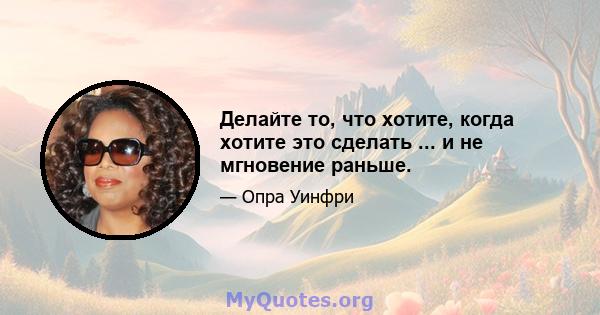 Делайте то, что хотите, когда хотите это сделать ... и не мгновение раньше.

— Опра Уинфри

MyQuotes.org